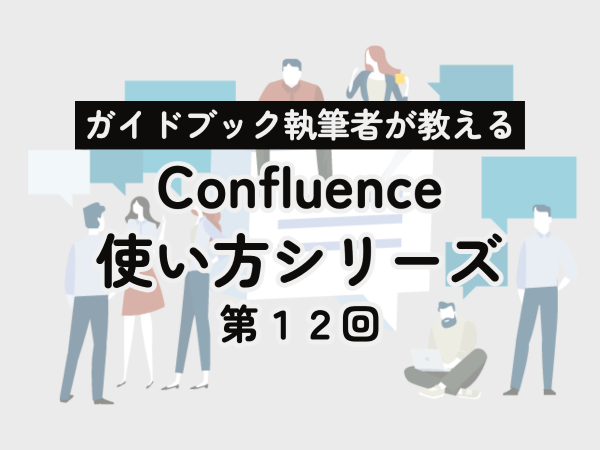 ガイドブック執筆者が教える

Confluence

使い方シリーズ

第１２回